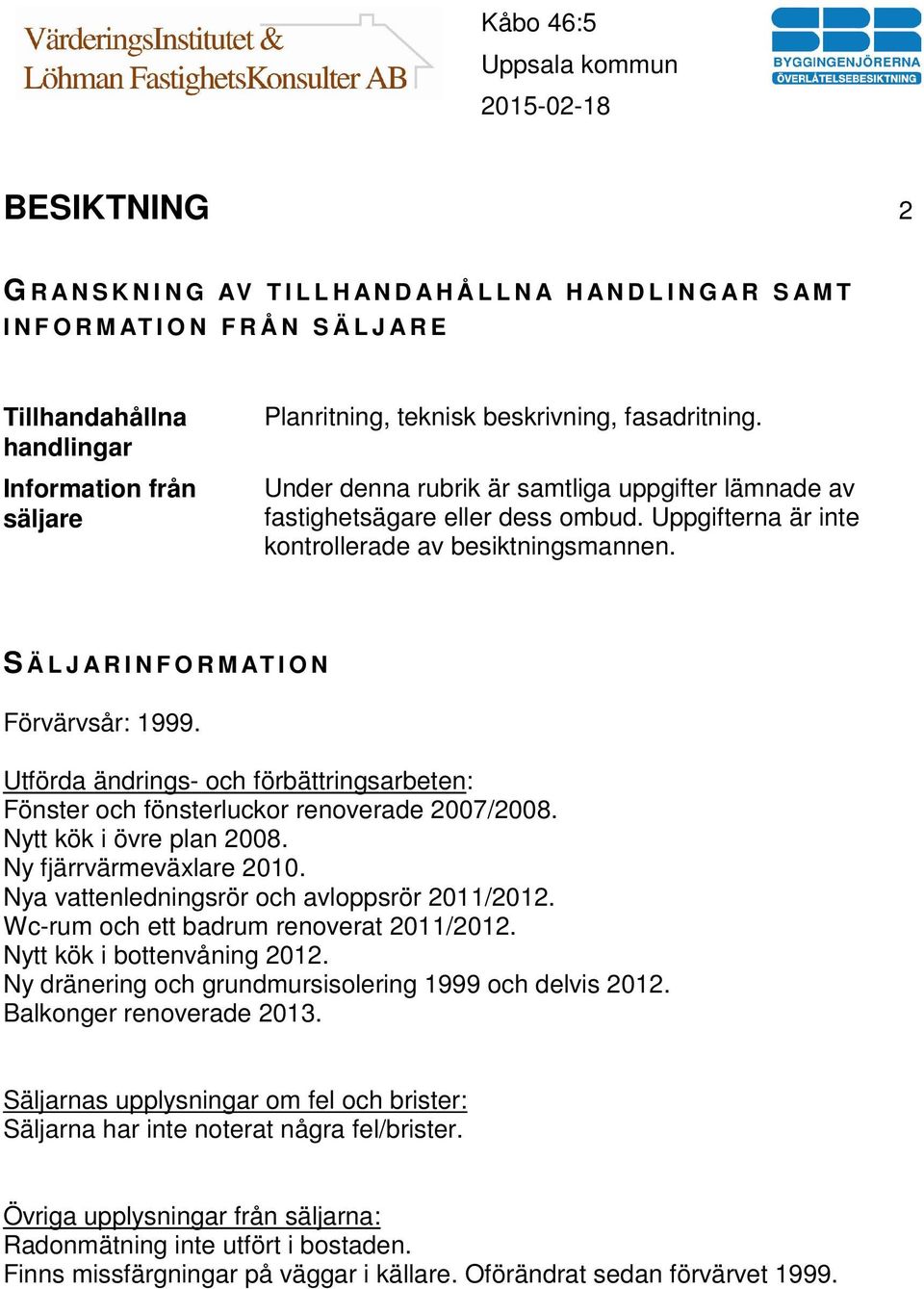 VärderingsInstitutet &
Löhman FastighetsKonsulter AB

Kåbo 46:5
Uppsala kommun
2015-02-18

SBR
BYGGINGENJÖRERNA
ÖVERLÅTELSEBESIKTNING

BESIKTNING

2

GRANSKNING AV TILLHANDAHÅLLNA HANDLINGAR SAMT INFORMATION FRÅN SÄLJARE

Tillhandahållna handlingar

Planritning, teknisk beskrivning, fasadritning.

Information från säljare

Under denna rubrik är samtliga uppgifter lämnade av fastighetsägare eller dess ombud. Uppgifterna är inte kontrollerade av besiktningsmannen.

SÄLJARINFORMATION

Förvärvsår: 1999.

Utförda ändrings- och förbättringsarbeten:
Fönster och fönsterluckor renoverade 2007/2008.
Nytt kök i övre plan 2008.
Ny fjärrvärmeväxlare 2010.
Nya vattenledningsrör och avloppsrör 2011/2012.
Wc-rum och ett badrum renoverat 2011/2012.
Nytt kök i bottenvåning 2012.
Ny dränering och grundmursisolering 1999 och delvis 2012.
Balkonger renoverade 2013.

Säljarnas upplysningar om fel och brister:
Säljarna har inte noterat några fel/brister.

Övriga upplysningar från säljarna:
Radonmätning inte utfört i bostaden.
Finns missfärgningar på väggar i källare. Oförändrat sedan förvärvet 1999.